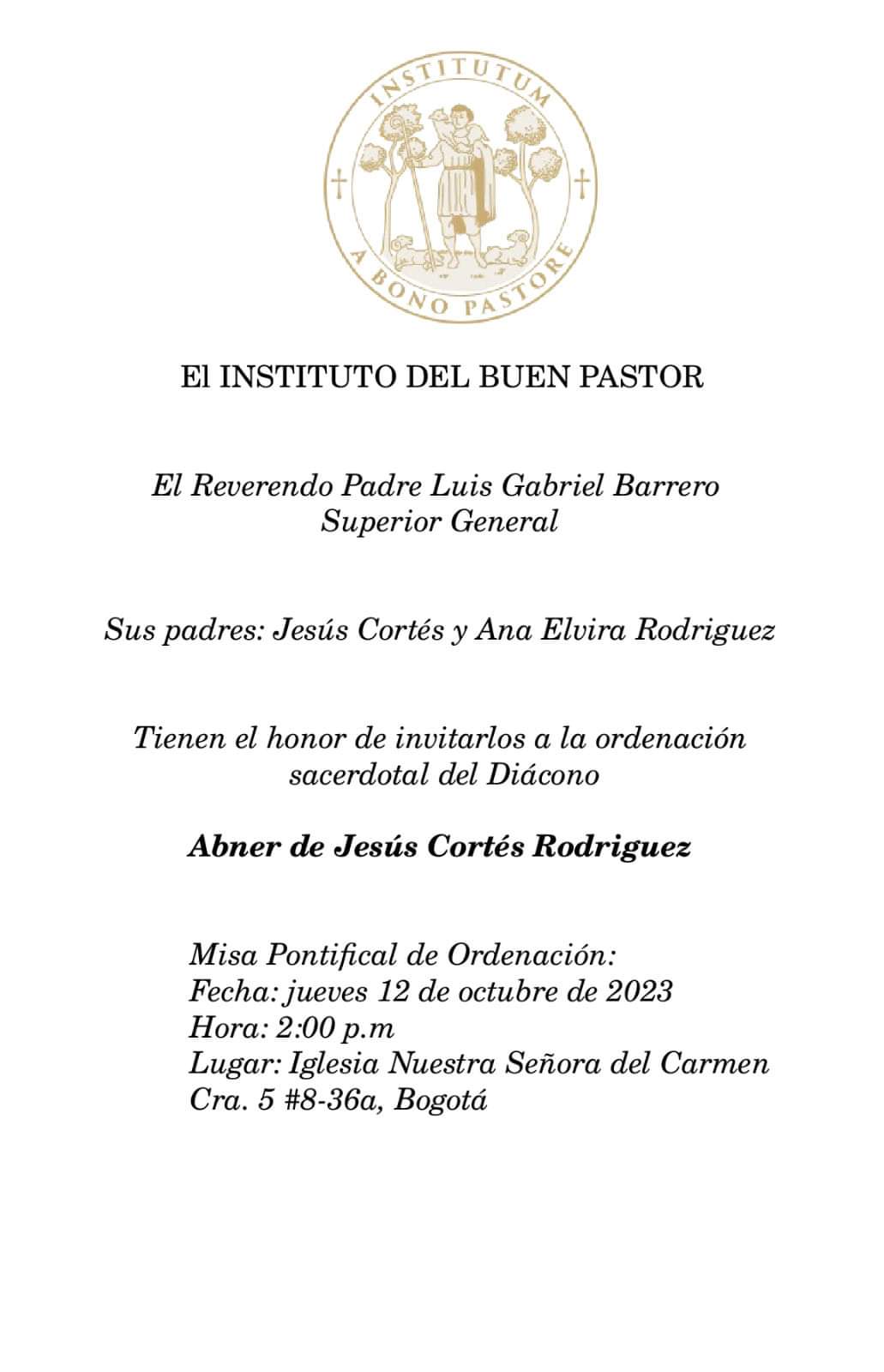 INSTITUTUM
A BONO PASTORE

El INSTITUTO DEL BUEN PASTOR

El Reverendo Padre Luis Gabriel Barrero
Superior General

Sus padres: Jesús Cortés y Ana Elvira Rodriguez

Tienen el honor de invitarlos a la ordenación sacerdotal del Diácono

Abner de Jesús Cortés Rodriguez

Misa Pontifical de Ordenación:
Fecha: jueves 12 de octubre de 2023
Hora: 2:00 p.m
Lugar: Iglesia Nuestra Señora del Carmen
Cra. 5 #8-36a, Bogotá